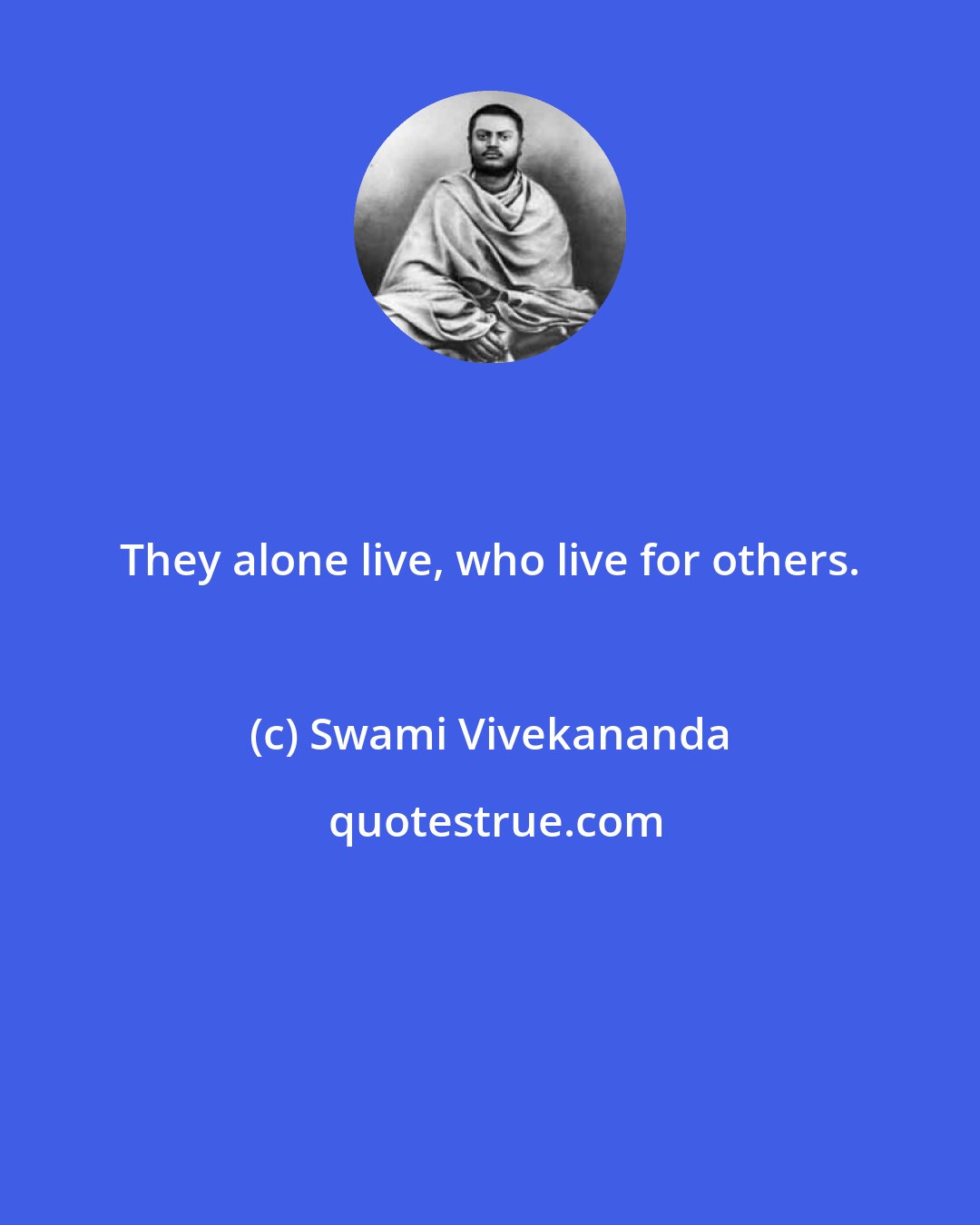 They alone live, who live for others.

(c) Swami Vivekananda

quotestrue.com